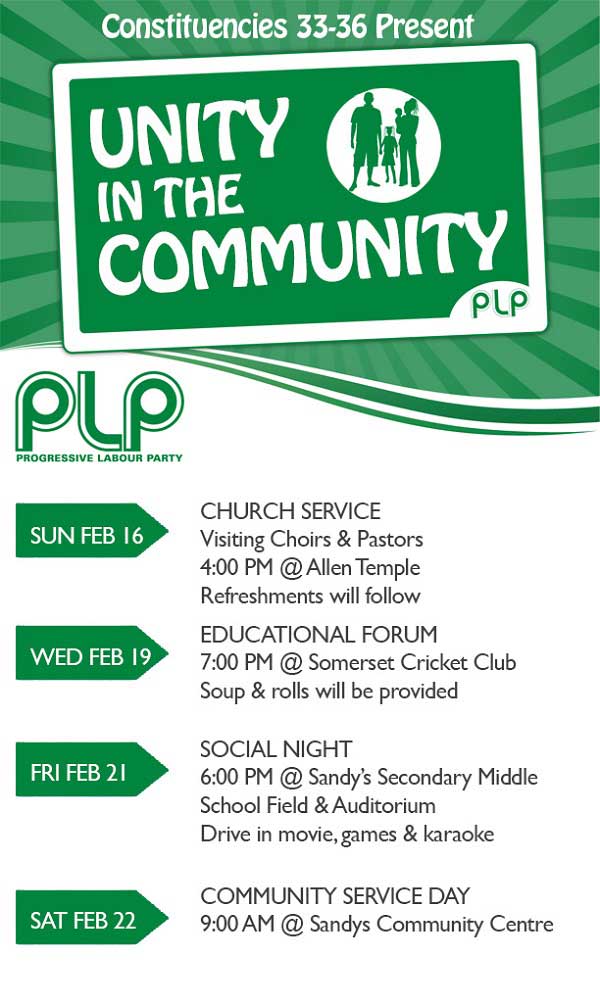 Constituencies 33-36 Present

UNITY IN THE COMMUNITY

PLP

PLP
PROGRESSIVE LABOUR PARTY

SUN FEB 16

CHURCH SERVICE
Visiting Choirs & Pastors
4:00 PM @ Allen Temple
Refreshments will follow

WED FEB 19

EDUCATIONAL FORUM
7:00 PM @ Somerset Cricket Club
Soup & rolls will be provided

FRI FEB 21

SOCIAL NIGHT
6:00 PM @ Sandy's Secondary Middle School Field & Auditorium
Drive in movie, games & karaoke

SAT FEB 22

COMMUNITY SERVICE DAY
9:00 AM @ Sandys Community Centre